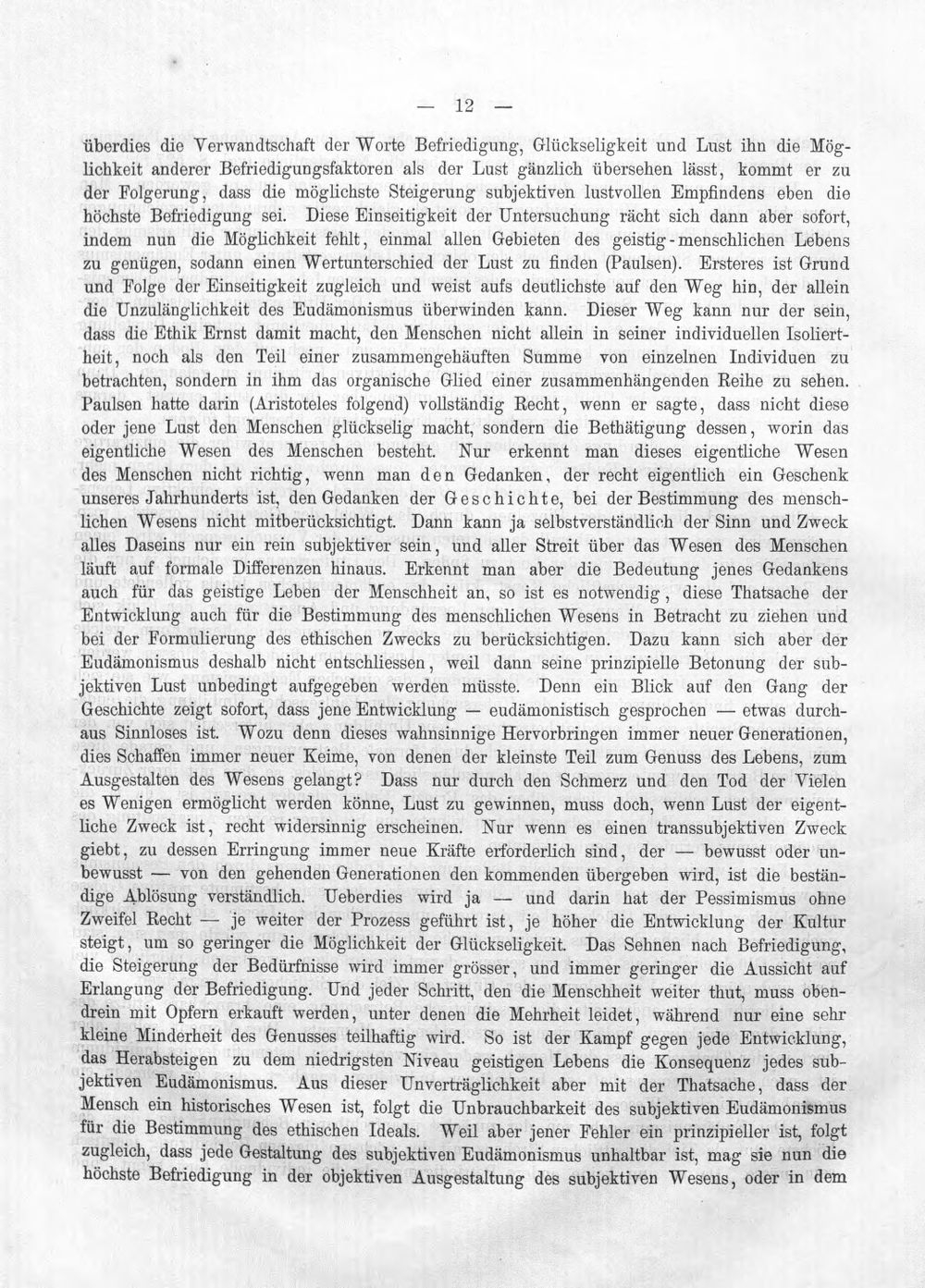 — 12 —

überdies die Verwandtschaft der Worte Befriedigung, Glückseligkeit und Lust ihn die Möglichkeit anderer Befriedigungsfaktoren als der Lust gänzlich übersehen lässt, kommt er zu der Folgerung, dass die möglichste Steigerung subjektiven lustvollen Empfindens eben die höchste Befriedigung sei. Diese Einseitigkeit der Untersuchung rächt sich dann aber sofort, indem nun die Möglichkeit fehlt, einmal allen Gebieten des geistig-menschlichen Lebens zu genügen, sodann einen Wertunterschied der Lust zu finden (Paulsen). Ersteres ist Grund und Folge der Einseitigkeit zugleich und weist aufs deutlichste auf den Weg hin, der allein die Unzulänglichkeit des Eudämonismus überwinden kann. Dieser Weg kann nur der sein, dass die Ethik Ernst damit macht, den Menschen nicht allein in seiner individuellen Isoliertheit, noch als den Teil einer zusammengehäuften Summe von einzelnen Individuen zu betrachten, sondern in ihm das organische Glied einer zusammenhängenden Reihe zu sehen. Paulsen hatte darin (Aristoteles folgend) vollständig Recht, wenn er sagte, dass nicht diese oder jene Lust den Menschen glückselig macht, sondern die Bethätigung dessen, worin das eigentliche Wesen des Menschen besteht. Nur erkennt man dieses eigentliche Wesen des Menschen nicht richtig, wenn man den Gedanken, der recht eigentlich ein Geschenk unseres Jahrhunderts ist, den Gedanken der Geschichte, bei der Bestimmung des menschlichen Wesens nicht mitberücksichtigt. Dann kann ja selbstverständlich der Sinn und Zweck alles Daseins nur ein rein subjektiver sein, und aller Streit über das Wesen des Menschen läuft auf formale Differenzen hinaus. Erkennt man aber die Bedeutung jenes Gedankens auch für das geistige Leben der Menschheit an, so ist es notwendig, diese Thatsache der Entwicklung auch für die Bestimmung des menschlichen Wesens in Betracht zu ziehen und bei der Formulierung des ethischen Zwecks zu berücksichtigen. Dazu kann sich aber der Eudämonismus deshalb nicht entschliessen, weil dann seine prinzipielle Betonung der subjektiven Lust unbedingt aufgegeben werden müsste. Denn ein Blick auf den Gang der Geschichte zeigt sofort, dass jene Entwicklung — eudämonistisch gesprochen — etwas durchaus Sinnloses ist. Wozu denn dieses wahnsinnige Hervorbringen immer neuer Generationen, dies Schaffen immer neuer Keime, von denen der kleinste Teil zum Genuss des Lebens, zum Ausgestalten des Wesens gelangt? Dass nur durch den Schmerz und den Tod der Vielen es Wenigen ermöglicht werden könne, Lust zu gewinnen, muss doch, wenn Lust der eigentliche Zweck ist, recht widersinnig erscheinen. Nur wenn es einen transsubjektiven Zweck giebt, zu dessen Erringung immer neue Kräfte erforderlich sind, der — bewusst oder unbewusst — von den gehenden Generationen den kommenden übergeben wird, ist die beständige Ablösung verständlich. Ueberdies wird ja — und darin hat der Pessimismus ohne Zweifel Recht — je weiter der Prozess geführt ist, je höher die Entwicklung der Kultur steigt, um so geringer die Möglichkeit der Glückseligkeit. Das Sehnen nach Befriedigung, die Steigerung der Bedürfnisse wird immer grösser, und immer geringer die Aussicht auf Erlangung der Befriedigung. Und jeder Schritt, den die Menschheit weiter thut, muss obendrein mit Opfern erkauft werden, unter denen die Mehrheit leidet, während nur eine sehr kleine Minderheit des Genusses teilhaftig wird. So ist der Kampf gegen jede Entwicklung, das Herabsteigen zu dem niedrigsten Niveau geistigen Lebens die Konsequenz jedes subjektiven Eudämonismus. Aus dieser Unverträglichkeit aber mit der Thatsache, dass der Mensch ein historisches Wesen ist, folgt die Unbrauchbarkeit des subjektiven Eudämonismus für die Bestimmung des ethischen Ideals. Weil aber jener Fehler ein prinzipieller ist, folgt zugleich, dass jede Gestaltung des subjektiven Eudämonismus unhaltbar ist, mag sie nun die höchste Befriedigung in der objektiven Ausgestaltung des subjektiven Wesens, oder in dem